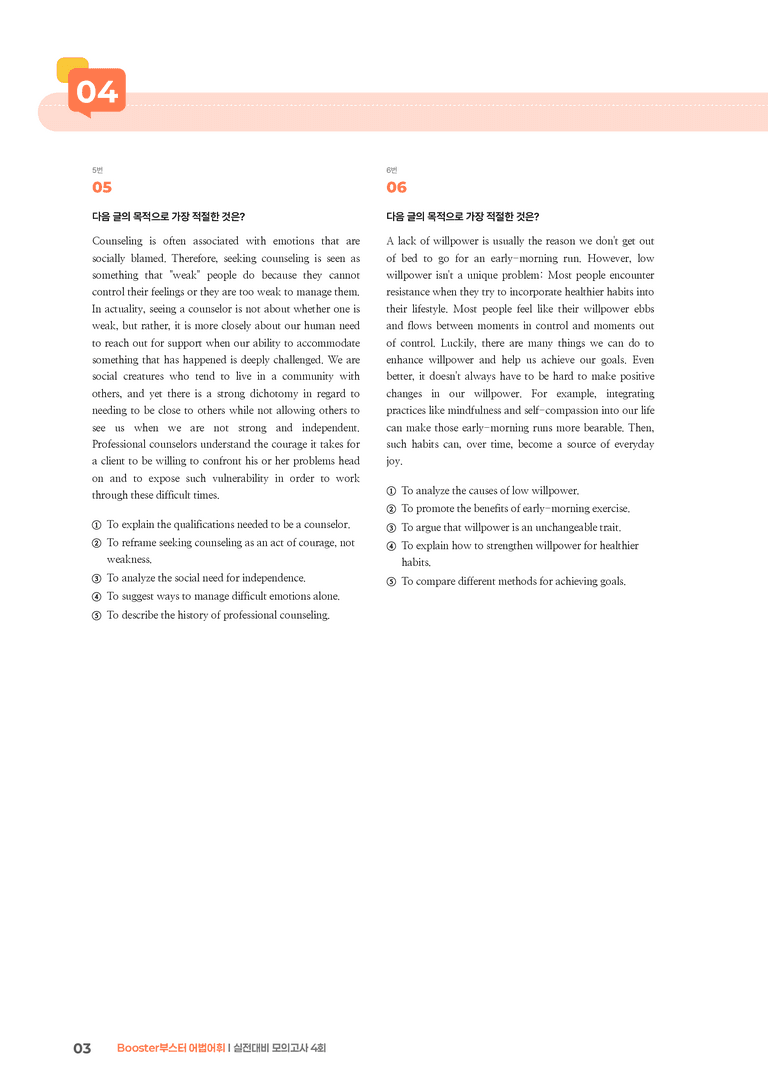 04

5번
05

다음 글의 목적으로 가장 적절한 것은?

Counseling is often associated with emotions that are socially blamed. Therefore, seeking counseling is seen as something that "weak" people do because they cannot control their feelings or they are too weak to manage them. In actuality, seeing a counselor is not about whether one is weak, but rather, it is more closely about our human need to reach out for support when our ability to accommodate something that has happened is deeply challenged. We are social creatures who tend to live in a community with others, and yet there is a strong dichotomy in regard to needing to be close to others while not allowing others to see us when we are not strong and independent. Professional counselors understand the courage it takes for a client to be willing to confront his or her problems head on and to expose such vulnerability in order to work through these difficult times.

① To explain the qualifications needed to be a counselor.
② To reframe seeking counseling as an act of courage, not weakness.
③ To analyze the social need for independence.
④ To suggest ways to manage difficult emotions alone.
⑤ To describe the history of professional counseling.

6번
06

다음 글의 목적으로 가장 적절한 것은?

A lack of willpower is usually the reason we don't get out of bed to go for an early-morning run. However, low willpower isn't a unique problem: Most people encounter resistance when they try to incorporate healthier habits into their lifestyle. Most people feel like their willpower ebbs and flows between moments in control and moments out of control. Luckily, there are many things we can do to enhance willpower and help us achieve our goals. Even better, it doesn't always have to be hard to make positive changes in our willpower. For example, integrating practices like mindfulness and self-compassion into our life can make those early-morning runs more bearable. Then, such habits can, over time, become a source of everyday joy.

① To analyze the causes of low willpower.
② To promote the benefits of early-morning exercise.
③ To argue that willpower is an unchangeable trait.
④ To explain how to strengthen willpower for healthier habits.
⑤ To compare different methods for achieving goals.

03 Booster부스터 어법어휘 | 실전대비 모의고사 4회